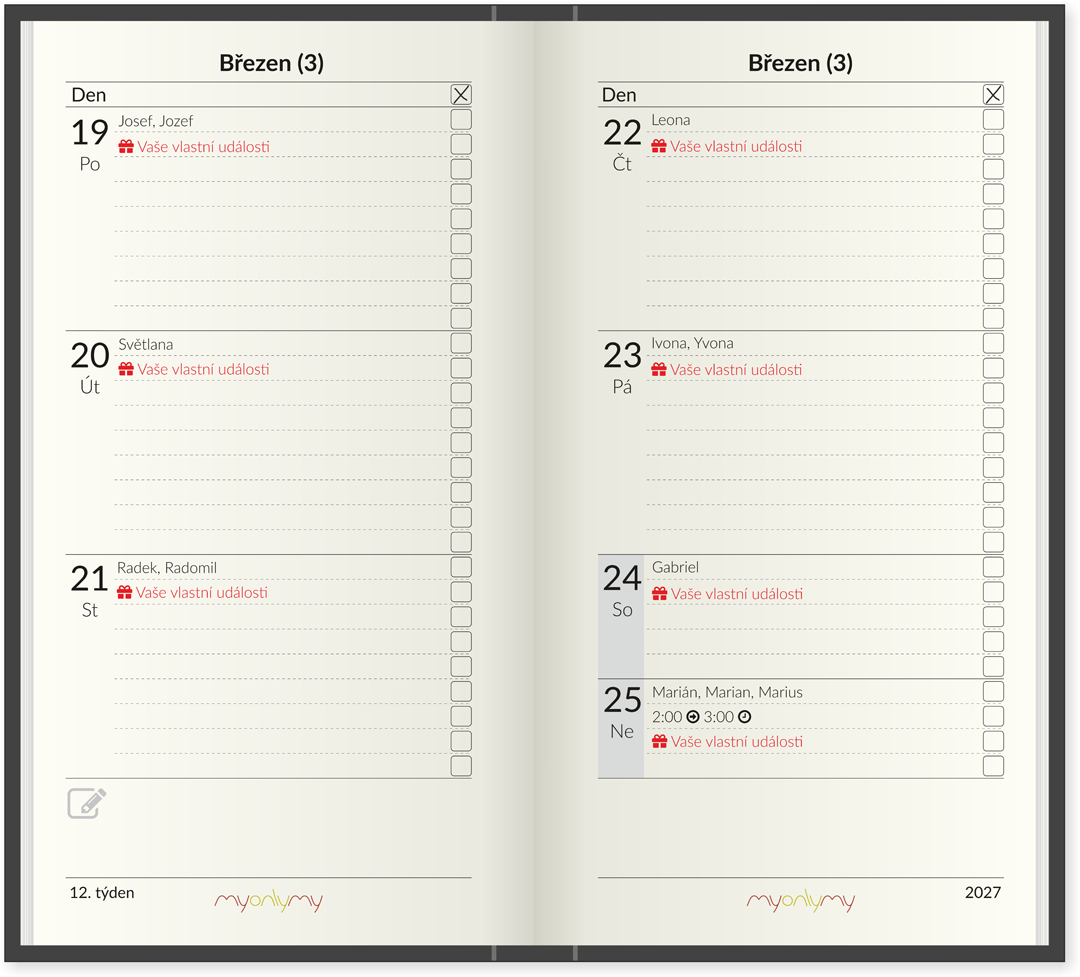 Březen (3)

Den

19
Po
Josef, Jozef
Vaše vlastní události

20
Út
Světlana
Vaše vlastní události

21
St
Radek, Radomil
Vaše vlastní události

12. týden
myonlymy

Březen (3)

Den

22
Čt
Leona
Vaše vlastní události

23
Pá
Ivona, Yvona
Vaše vlastní události

24
So
Gabriel
Vaše vlastní události

25
Ne
Marián, Marian, Marius
2:00 3:00
Vaše vlastní události

myonlymy
2027